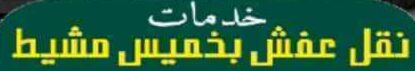 خدمات
نقل عفش بخميس مشيط